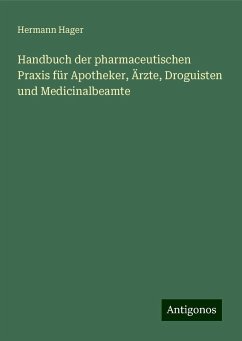 Hermann Hager

Handbuch der pharmaceutischen Praxis für Apotheker, Ärzte, Droguisten und Medicinalbeamte

Antigonos